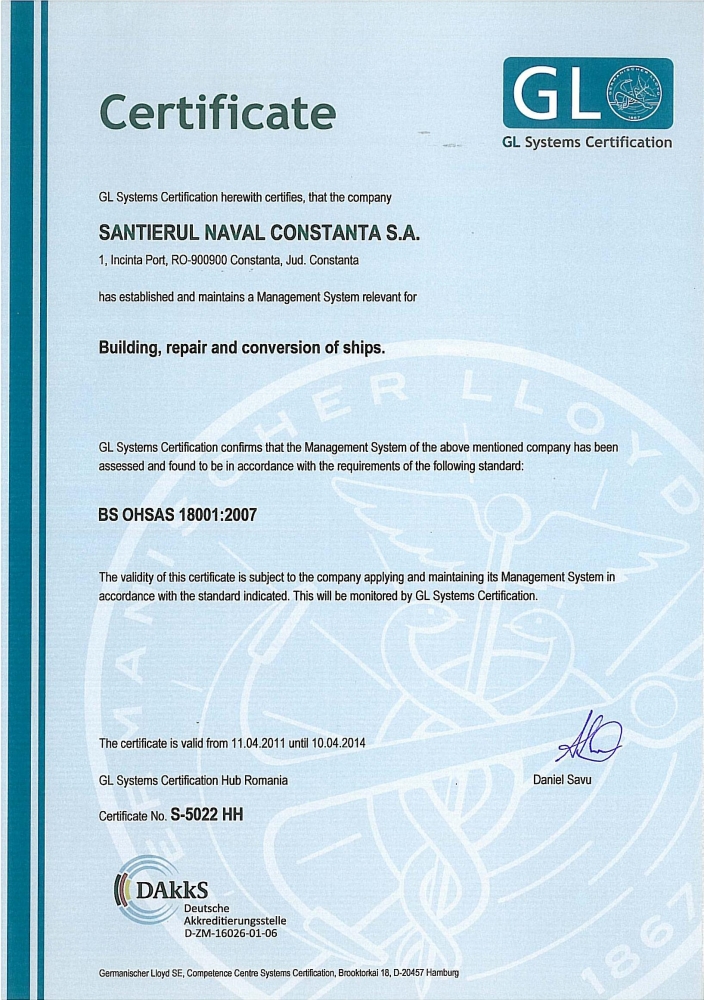 Certificate

GL

GL Systems Certification

GL Systems Certification herewith certifies, that the company

SANTIERUL NAVAL CONSTANTA S.A.

1, Incinta Port, RO-900900 Constanta, Jud. Constanta

has established and maintains a Management System relevant for

Building, repair and conversion of ships.

GL Systems Certification confirms that the Management System of the above mentioned company has been assessed and found to be in accordance with the requirements of the following standard:

BS OHSAS 18001:2007

The validity of this certificate is subject to the company applying and maintaining its Management System in accordance with the standard indicated. This will be monitored by GL Systems Certification.

The certificate is valid from 11.04.2011 until 10.04.2014

GL Systems Certification Hub Romania

Daniel Savu

Certificate No. S-5022 HH

DAkkS
Deutsche
Akkreditierungsstelle
D-ZM-16026-01-06

Germanischer Lloyd SE, Competence Centre Systems Certification, Brooktorkai 18, D-20457 Hamburg

GERMANISCHER LLOYD 1867